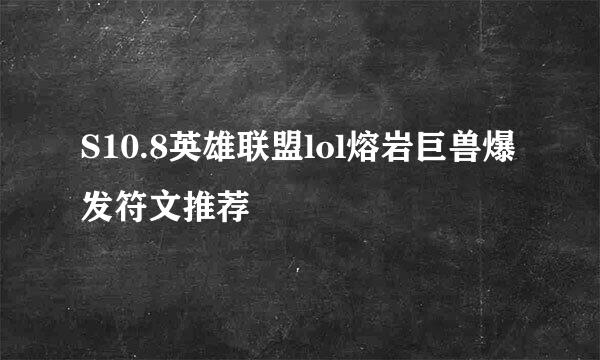 S10.8英雄联盟lol熔岩巨兽爆发符文推荐